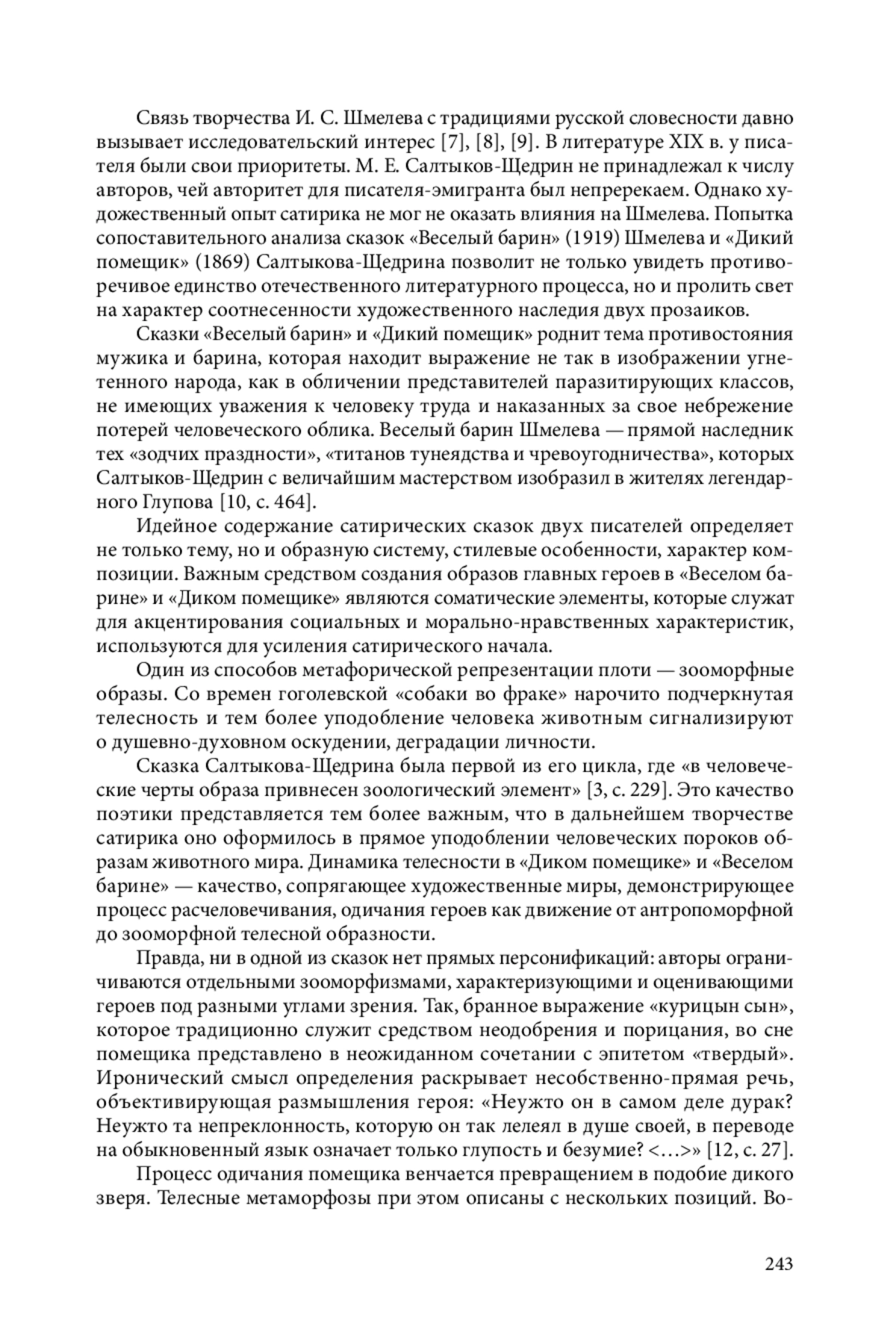 Связь творчества И. С. Шмелева с традициями русской словесности давно вызывает исследовательский интерес [7], [8], [9]. В литературе XIX в. у писателя были свои приоритеты. М. Е. Салтыков-Щедрин не принадлежал к числу авторов, чей авторитет для писателя-эмигранта был непререкаем. Однако художественный опыт сатирика не мог не оказать влияния на Шмелева. Попытка сопоставительного анализа сказок «Веселый барин» (1919) Шмелева и «Дикий помещик» (1869) Салтыкова-Щедрина позволит не только увидеть противоречивое единство отечественного литературного процесса, но и пролить свет на характер соотнесенности художественного наследия двух прозаиков.

Сказки «Веселый барин» и «Дикий помещик» роднит тема противостояния мужика и барина, которая находит выражение не так в изображении угнетенного народа, как в обличении представителей паразитирующих классов, не имеющих уважения к человеку труда и наказанных за свое небрежение потерей человеческого облика. Веселый барин Шмелева — прямой наследник тех «зодчих праздности», «титанов тунеядства и чревоугодничества», которых Салтыков-Щедрин с величайшим мастерством изобразил в жителях легендарного Глупова [10, с. 464].

Идейное содержание сатирических сказок двух писателей определяет не только тему, но и образную систему, стилевые особенности, характер композиции. Важным средством создания образов главных героев в «Веселом барине» и «Диком помещике» являются соматические элементы, которые служат для акцентирования социальных и морально-нравственных характеристик, используются для усиления сатирического начала.

Один из способов метафорической репрезентации плоти — зооморфные образы. Со времен гоголевской «собаки во фраке» нарочито подчеркнутая телесность и тем более уподобление человека животным сигнализируют о душевно-духовном оскудении, деградации личности.

Сказка Салтыкова-Щедрина была первой из его цикла, где «в человеческие черты образа привнесен зоологический элемент» [3, с. 229]. Это качество поэтики представляется тем более важным, что в дальнейшем творчестве сатирика оно оформилось в прямое уподоблении человеческих пороков образам животного мира. Динамика телесности в «Диком помещике» и «Веселом барине» — качество, сопрягающее художественные миры, демонстрирующее процесс расчеловечивания, одичания героев как движение от антропоморфной до зооморфной телесной образности.

Правда, ни в одной из сказок нет прямых персонификаций: авторы ограничиваются отдельными зооморфизмами, характеризующими и оценивающими героев под разными углами зрения. Так, бранное выражение «курицын сын», которое традиционно служит средством неодобрения и порицания, во сне помещика представлено в неожиданном сочетании с эпитетом «твердый». Иронический смысл определения раскрывает несобственно-прямая речь, объективирующая размышления героя: «Неужто он в самом деле дурак? Неужто та непреклонность, которую он так лелеял в душе своей, в переводе на обыкновенный язык означает только глупость и безумие? <…>» [12, с. 27].

Процесс одичания помещика венчается превращением в подобие дикого зверя. Телесные метаморфозы при этом описаны с нескольких позиций. Во-

243